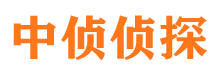 中侦侦探